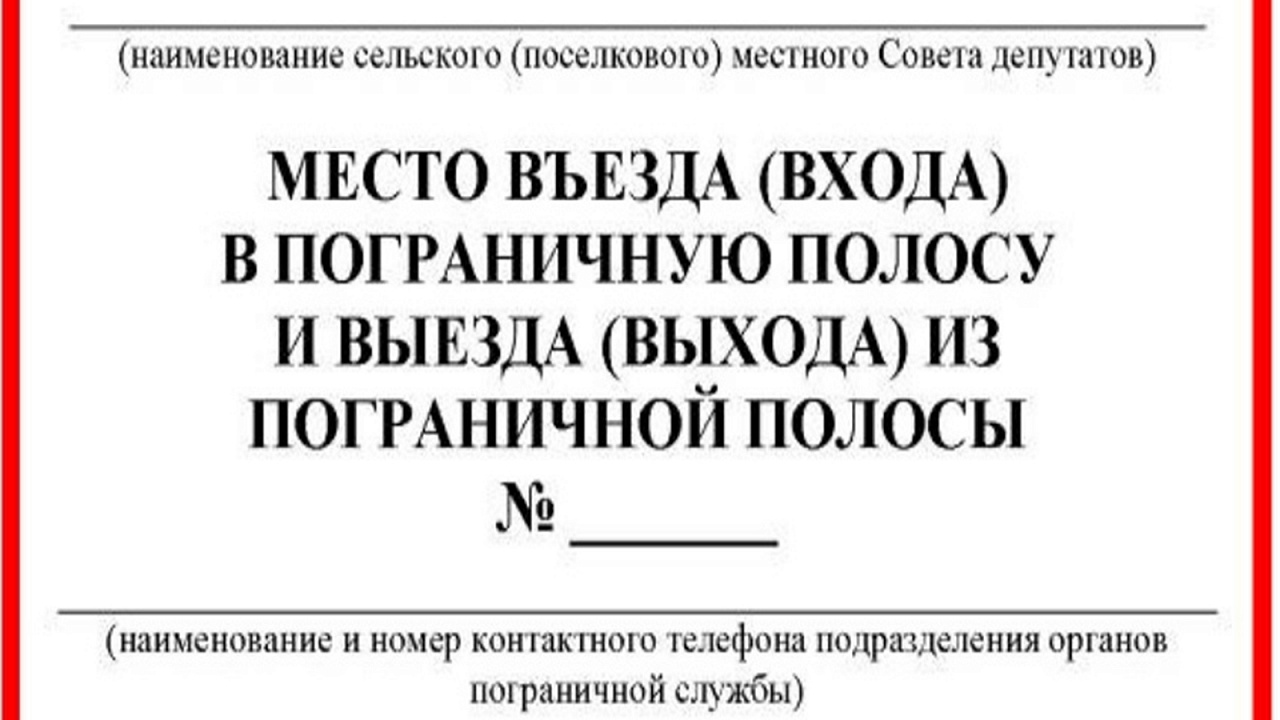 (наименование сельского (поселкового) местного Совета депутатов)

МЕСТО ВЪЕЗДА (ВХОДА) В ПОГРАНИЧНУЮ ПОЛОСУ И ВЫЕЗДА (ВЫХОДА) ИЗ ПОГРАНИЧНОЙ ПОЛОСЫ
№ ______

(наименование и номер контактного телефона подразделения органов пограничной службы)